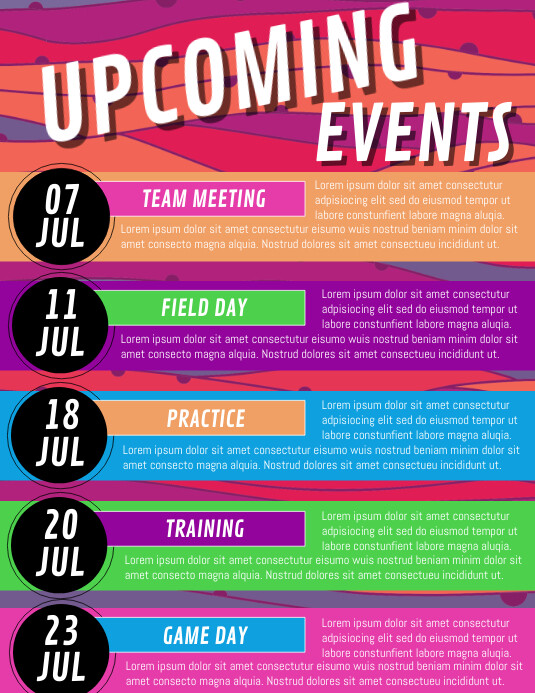 UPCOMING EVENTS

07 JUL

TEAM MEETING

Lorem ipsum dolor sit amet consectutur adpisiocing elit sed do eiusmod tempor ut labore constunfient labore magna aluqia. Lorem ipsum dolor sit amet consectutur eisumo wuis nostrud beniam minim dolor sit amet consecto magna alquia. Nostrud dolores sit amet consectueu incididunt ut.

11 JUL

FIELD DAY

Lorem ipsum dolor sit amet consectutur adpisiocing elit sed do eiusmod tempor ut labore constunfient labore magna aluqia. Lorem ipsum dolor sit amet consectutur eisumo wuis nostrud beniam minim dolor sit amet consecto magna alquia. Nostrud dolores sit amet consectueu incididunt ut.

18 JUL

PRACTICE

Lorem ipsum dolor sit amet consectutur adpisiocing elit sed do eiusmod tempor ut labore constunfient labore magna aluqia. Lorem ipsum dolor sit amet consectutur eisumo wuis nostrud beniam minim dolor sit amet consecto magna alquia. Nostrud dolores sit amet consectueu incididunt ut.

20 JUL

TRAINING

Lorem ipsum dolor sit amet consectutur adpisiocing elit sed do eiusmod tempor ut labore constunfient labore magna aluqia. Lorem ipsum dolor sit amet consectutur eisumo wuis nostrud beniam minim dolor sit amet consecto magna alquia. Nostrud dolores sit amet consectueu incididunt ut.

23 JUL

GAME DAY

Lorem ipsum dolor sit amet consectutur adpisiocing elit sed do eiusmod tempor ut labore constunfient labore magna aluqia. Lorem ipsum dolor sit amet consectutur eisumo wuis nostrud beniam minim dolor sit amet consecto magna alquia. Nostrud dolores sit amet consectueu incididunt ut.